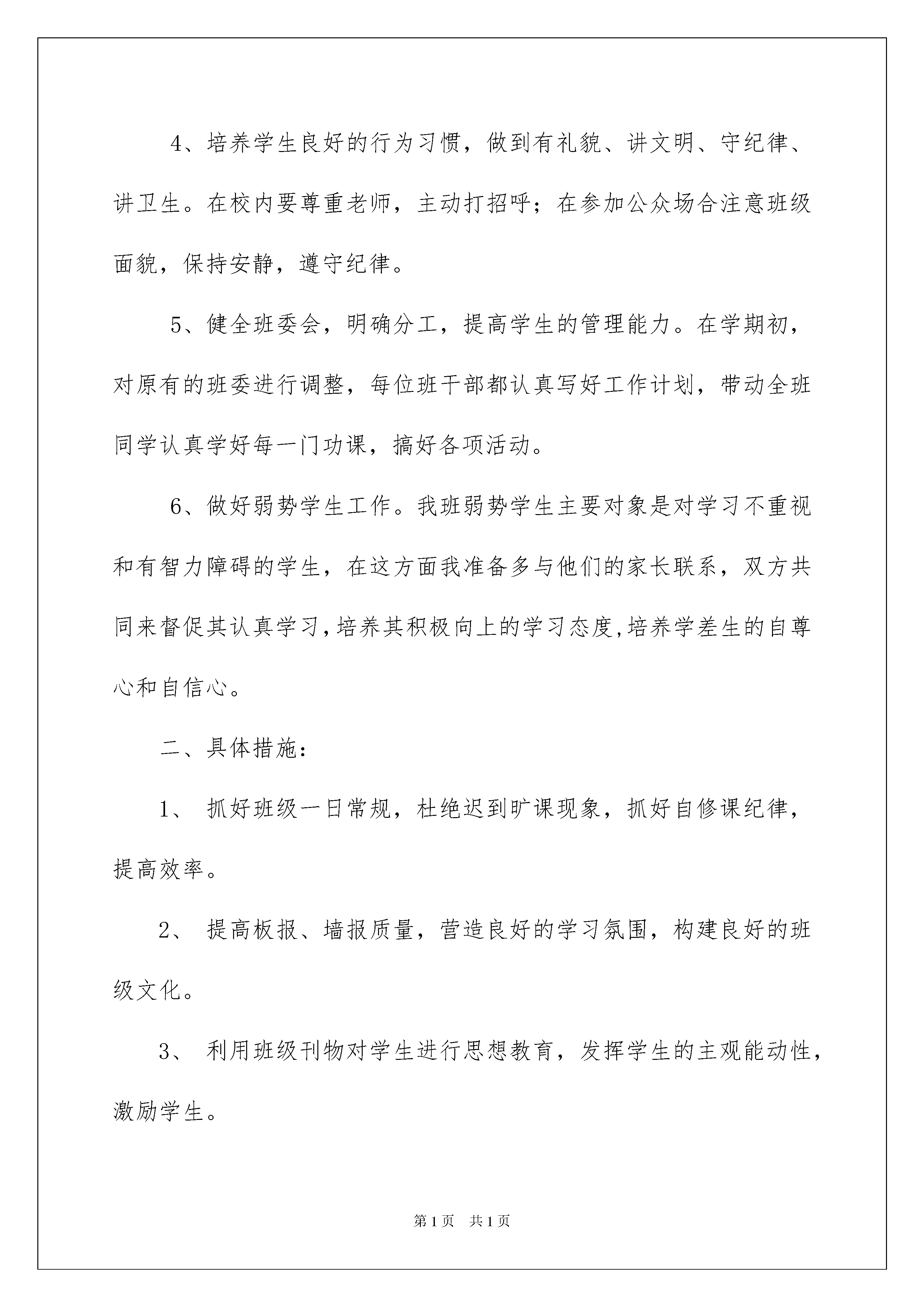 4、培养学生良好的行为习惯，做到有礼貌、讲文明、守纪律、讲卫生。在校内要尊重老师，主动打招呼；在参加公众场合注意班级面貌，保持安静，遵守纪律。

5、健全班委会，明确分工，提高学生的管理能力。在学期初，对原有的班委进行调整，每位班干部都认真写好工作计划，带动全班同学认真学好每一门功课，搞好各项活动。

6、做好弱势学生工作。我班弱势学生主要对象是对学习不重视和有智力障碍的学生，在这方面我准备多与他们的家长联系，双方共同来督促其认真学习,培养其积极向上的学习态度,培养学差生的自尊心和自信心。

二、具体措施：

1、 抓好班级一日常规，杜绝迟到旷课现象，抓好自修课纪律，提高效率。

2、 提高板报、墙报质量，营造良好的学习氛围，构建良好的班级文化。

3、 利用班级刊物对学生进行思想教育，发挥学生的主观能动性，激励学生。

第1页　共1页